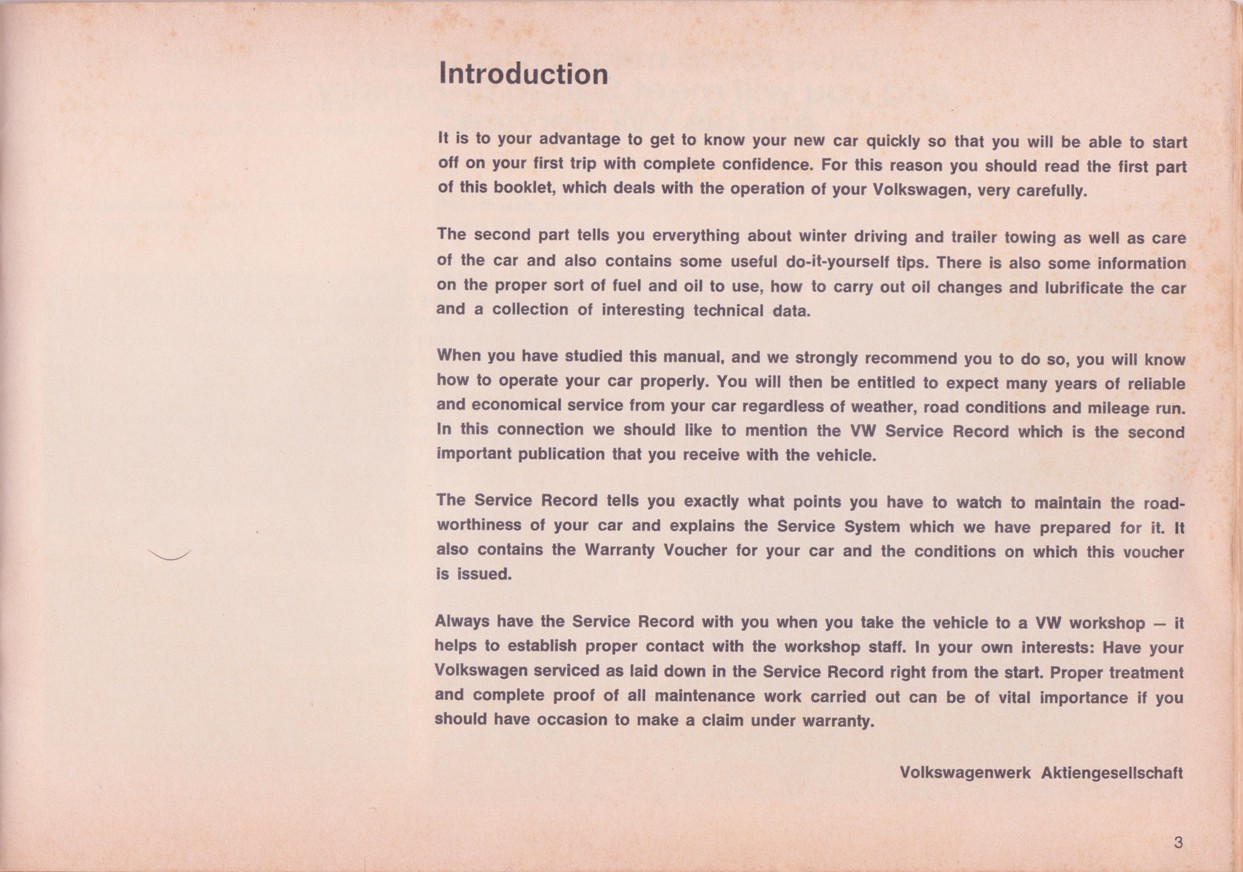 Introduction

It is to your advantage to get to know your new car quickly so that you will be able to start off on your first trip with complete confidence. For this reason you should read the first part of this booklet, which deals with the operation of your Volkswagen, very carefully.

The second part tells you erverything about winter driving and trailer towing as well as care of the car and also contains some useful do-it-yourself tips. There is also some information on the proper sort of fuel and oil to use, how to carry out oil changes and lubrificate the car and a collection of interesting technical data.

When you have studied this manual, and we strongly recommend you to do so, you will know how to operate your car properly. You will then be entitled to expect many years of reliable and economical service from your car regardless of weather, road conditions and mileage run. In this connection we should like to mention the VW Service Record which is the second important publication that you receive with the vehicle.

The Service Record tells you exactly what points you have to watch to maintain the roadworthiness of your car and explains the Service System which we have prepared for it. It also contains the Warranty Voucher for your car and the conditions on which this voucher is issued.

Always have the Service Record with you when you take the vehicle to a VW workshop — it helps to establish proper contact with the workshop staff. In your own interests: Have your Volkswagen serviced as laid down in the Service Record right from the start. Proper treatment and complete proof of all maintenance work carried out can be of vital importance if you should have occasion to make a claim under warranty.

Volkswagenwerk Aktiengesellschaft

3